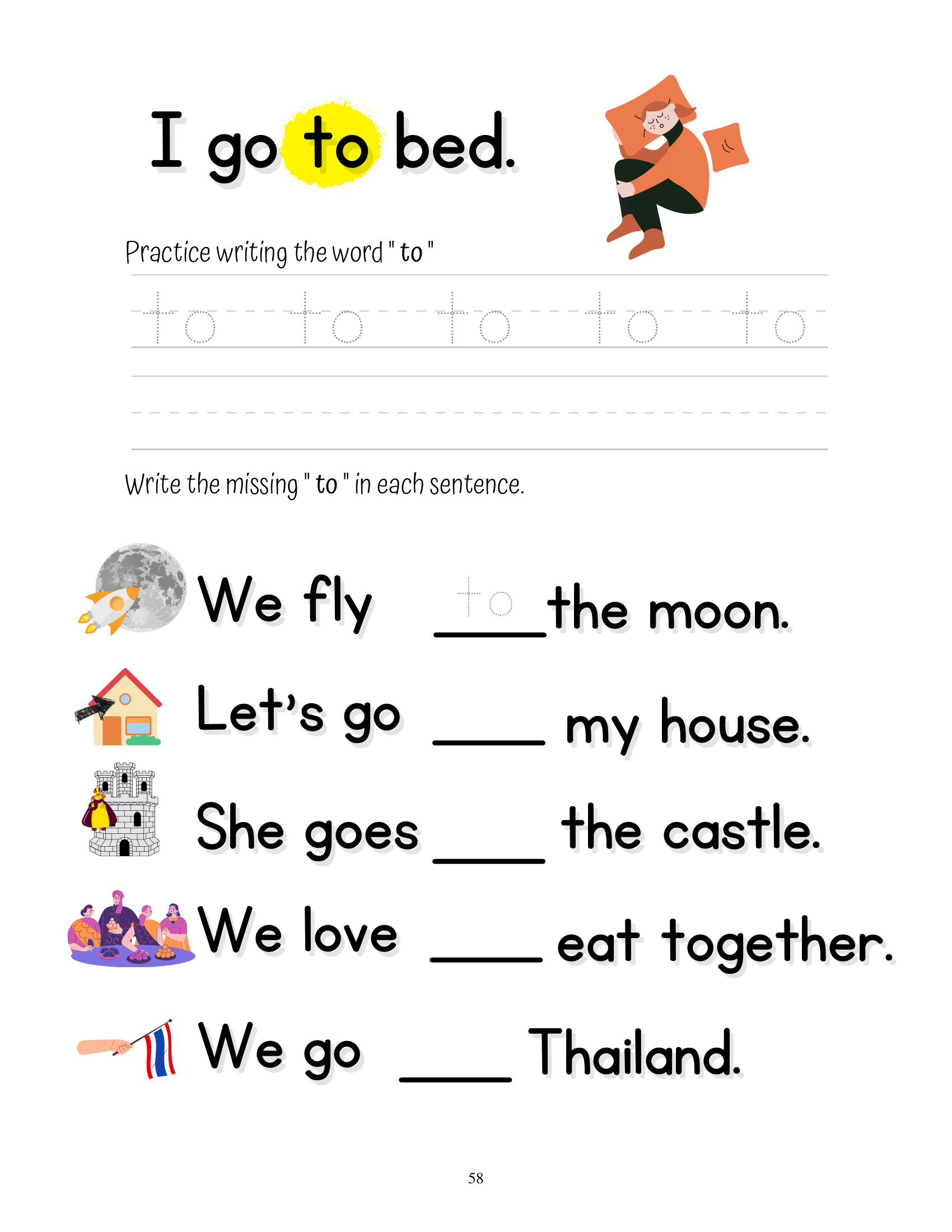 I go to bed.

Practice writing the word " to "

to to to to to

Write the missing " to " in each sentence.

We fly to the moon.

Let's go ____ my house.

She goes ____ the castle.

We love ____ eat together.

We go ____ Thailand.

58